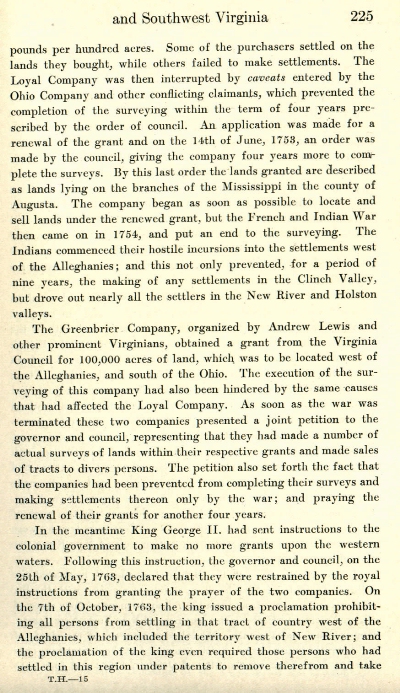 and Southwest Virginia 225

pounds per hundred acres. Some of the purchasers settled on the lands they bought, while others failed to make settlements. The Loyal Company was then interrupted by caveats entered by the Ohio Company and other conflicting claimants, which prevented the completion of the surveying within the term of four years prescribed by the order of council. An application was made for a renewal of the grant and on the 14th of June, 1753, an order was made by the council, giving the company four years more to complete the surveys. By this last order the lands granted are described as lands lying on the branches of the Mississippi in the county of Augusta. The company began as soon as possible to locate and sell lands under the renewed grant, but the French and Indian War then came on in 1754, and put an end to the surveying. The Indians commenced their hostile incursions into the settlements west of the Alleghanies; and this not only prevented, for a period of nine years, the making of any settlements in the Clinch Valley, but drove out nearly all the settlers in the New River and Holston valleys.

The Greenbrier Company, organized by Andrew Lewis and other prominent Virginians, obtained a grant from the Virginia Council for 100,000 acres of land, which was to be located west of the Alleghanies, and south of the Ohio. The execution of the surveying of this company had also been hindered by the same causes that had affected the Loyal Company. As soon as the war was terminated these two companies presented a joint petition to the governor and council, representing that they had made a number of actual surveys of lands within their respective grants and made sales of tracts to divers persons. The petition also set forth the fact that the companies had been prevented from completing their surveys and making settlements thereon only by the war; and praying the renewal of their grants for another four years.

In the meantime King George II. had sent instructions to the colonial government to make no more grants upon the western waters. Following this instruction, the governor and council, on the 25th of May, 1763, declared that they were restrained by the royal instructions from granting the prayer of the two companies. On the 7th of October, 1763, the king issued a proclamation prohibiting all persons from settling in that tract of country west of the Alleghanies, which included the territory west of New River; and the proclamation of the king even required those persons who had settled in this region under patents to remove therefrom and take

T.H.—15